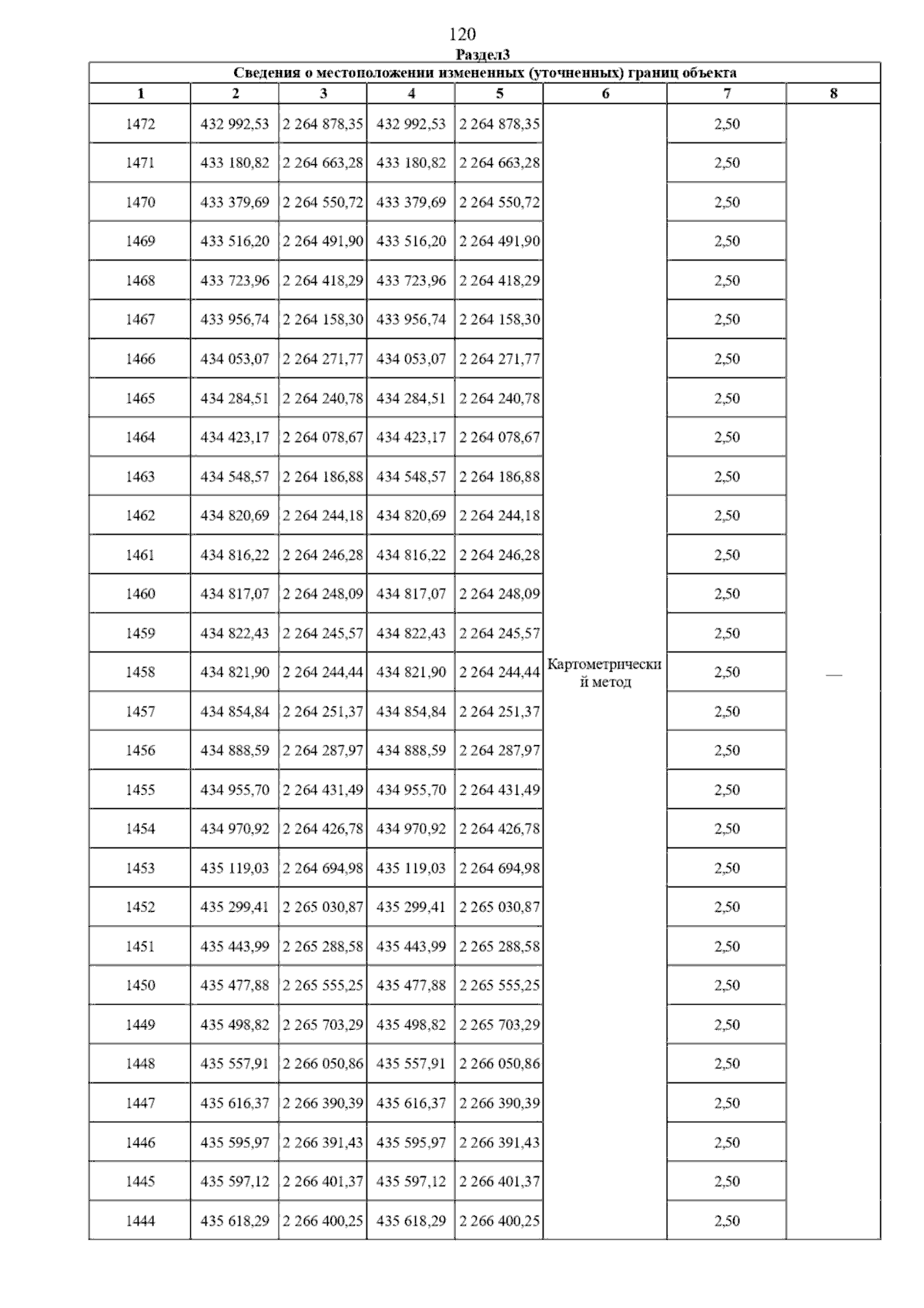 120

Раздел3

Сведения о местоположении измененных (уточненных) границ объекта

| 1 | 2 | 3 | 4 | 5 | 6 | 7 | 8 |
|---|---|---|---|---|---|---|---|
| 1472 | 432 992,53 | 2 264 878,35 | 432 992,53 | 2 264 878,35 | Картометрический метод | 2,50 | — |
| 1471 | 433 180,82 | 2 264 663,28 | 433 180,82 | 2 264 663,28 | | 2,50 | |
| 1470 | 433 379,69 | 2 264 550,72 | 433 379,69 | 2 264 550,72 | | 2,50 | |
| 1469 | 433 516,20 | 2 264 491,90 | 433 516,20 | 2 264 491,90 | | 2,50 | |
| 1468 | 433 723,96 | 2 264 418,29 | 433 723,96 | 2 264 418,29 | | 2,50 | |
| 1467 | 433 956,74 | 2 264 158,30 | 433 956,74 | 2 264 158,30 | | 2,50 | |
| 1466 | 434 053,07 | 2 264 271,77 | 434 053,07 | 2 264 271,77 | | 2,50 | |
| 1465 | 434 284,51 | 2 264 240,78 | 434 284,51 | 2 264 240,78 | | 2,50 | |
| 1464 | 434 423,17 | 2 264 078,67 | 434 423,17 | 2 264 078,67 | | 2,50 | |
| 1463 | 434 548,57 | 2 264 186,88 | 434 548,57 | 2 264 186,88 | | 2,50 | |
| 1462 | 434 820,69 | 2 264 244,18 | 434 820,69 | 2 264 244,18 | | 2,50 | |
| 1461 | 434 816,22 | 2 264 246,28 | 434 816,22 | 2 264 246,28 | | 2,50 | |
| 1460 | 434 817,07 | 2 264 248,09 | 434 817,07 | 2 264 248,09 | | 2,50 | |
| 1459 | 434 822,43 | 2 264 245,57 | 434 822,43 | 2 264 245,57 | | 2,50 | |
| 1458 | 434 821,90 | 2 264 244,44 | 434 821,90 | 2 264 244,44 | | 2,50 | |
| 1457 | 434 854,84 | 2 264 251,37 | 434 854,84 | 2 264 251,37 | | 2,50 | |
| 1456 | 434 888,59 | 2 264 287,97 | 434 888,59 | 2 264 287,97 | | 2,50 | |
| 1455 | 434 955,70 | 2 264 431,49 | 434 955,70 | 2 264 431,49 | | 2,50 | |
| 1454 | 434 970,92 | 2 264 426,78 | 434 970,92 | 2 264 426,78 | | 2,50 | |
| 1453 | 435 119,03 | 2 264 694,98 | 435 119,03 | 2 264 694,98 | | 2,50 | |
| 1452 | 435 299,41 | 2 265 030,87 | 435 299,41 | 2 265 030,87 | | 2,50 | |
| 1451 | 435 443,99 | 2 265 288,58 | 435 443,99 | 2 265 288,58 | | 2,50 | |
| 1450 | 435 477,88 | 2 265 555,25 | 435 477,88 | 2 265 555,25 | | 2,50 | |
| 1449 | 435 498,82 | 2 265 703,29 | 435 498,82 | 2 265 703,29 | | 2,50 | |
| 1448 | 435 557,91 | 2 266 050,86 | 435 557,91 | 2 266 050,86 | | 2,50 | |
| 1447 | 435 616,37 | 2 266 390,39 | 435 616,37 | 2 266 390,39 | | 2,50 | |
| 1446 | 435 595,97 | 2 266 391,43 | 435 595,97 | 2 266 391,43 | | 2,50 | |
| 1445 | 435 597,12 | 2 266 401,37 | 435 597,12 | 2 266 401,37 | | 2,50 | |
| 1444 | 435 618,29 | 2 266 400,25 | 435 618,29 | 2 266 400,25 | | 2,50 | |